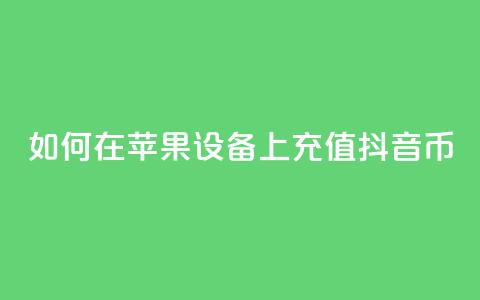 如何在苹果设备上充值抖音币